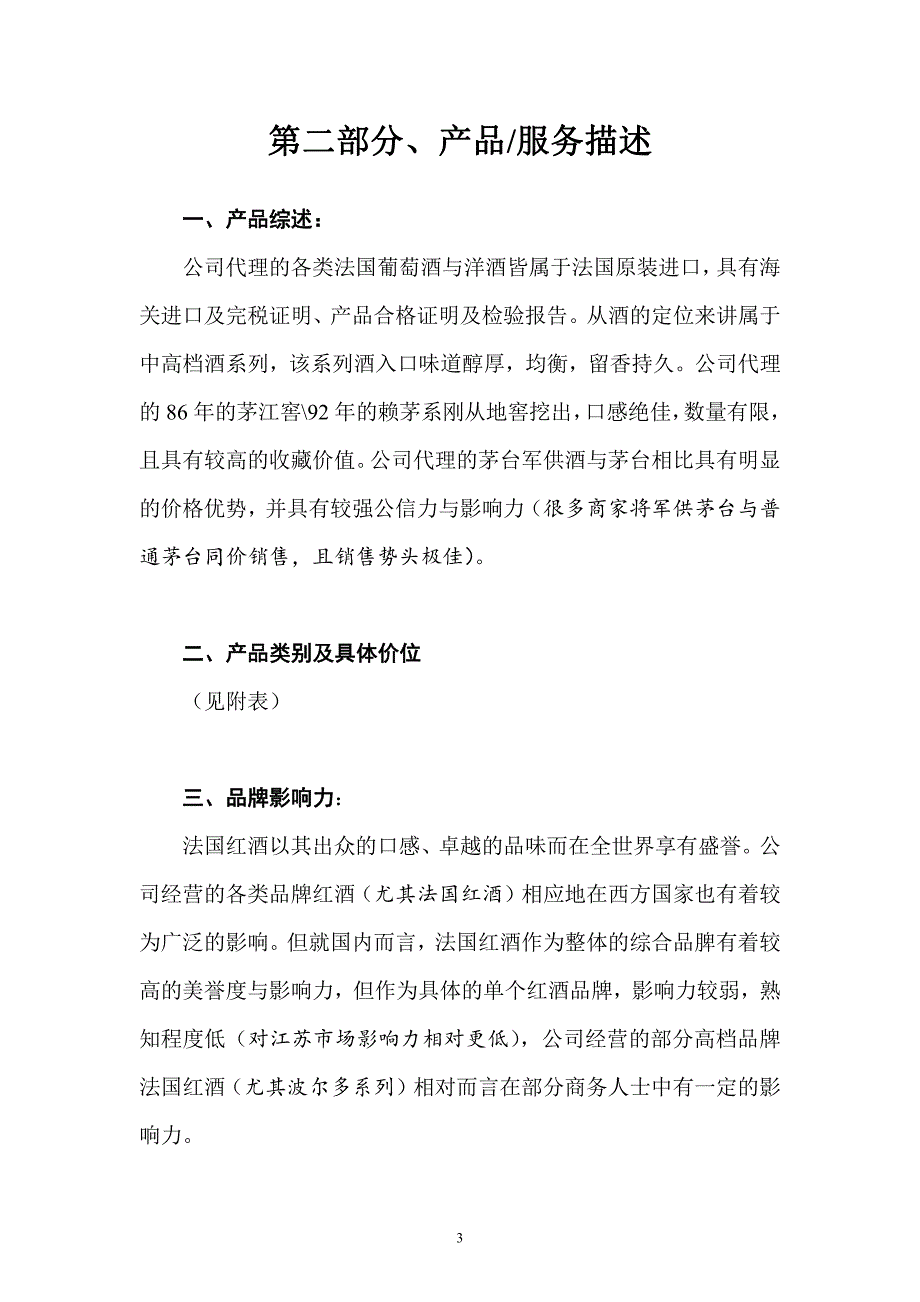 第二部分、产品/服务描述

一、产品综述：

公司代理的各类法国葡萄酒与洋酒皆属于法国原装进口，具有海关进口及完税证明、产品合格证明及检验报告。从酒的定位来讲属于中高档酒系列，该系列酒入口味道醇厚，均衡，留香持久。公司代理的 86 年的茅江窖\92 年的赖茅系刚从地窖挖出，口感绝佳，数量有限，且具有较高的收藏价值。公司代理的茅台军供酒与茅台相比具有明显的价格优势，并具有较强公信力与影响力（很多商家将军供茅台与普通茅台同价销售，且销售势头极佳）。

二、产品类别及具体价位

（见附表）

三、品牌影响力：

法国红酒以其出众的口感、卓越的品味而在全世界享有盛誉。公司经营的各类品牌红酒（尤其法国红酒）相应地在西方国家也有着较为广泛的影响。但就国内而言，法国红酒作为整体的综合品牌有着较高的美誉度与影响力，但作为具体的单个红酒品牌，影响力较弱，熟知程度低（对江苏市场影响力相对更低），公司经营的部分高档品牌法国红酒（尤其波尔多系列）相对而言在部分商务人士中有一定的影响力。

3